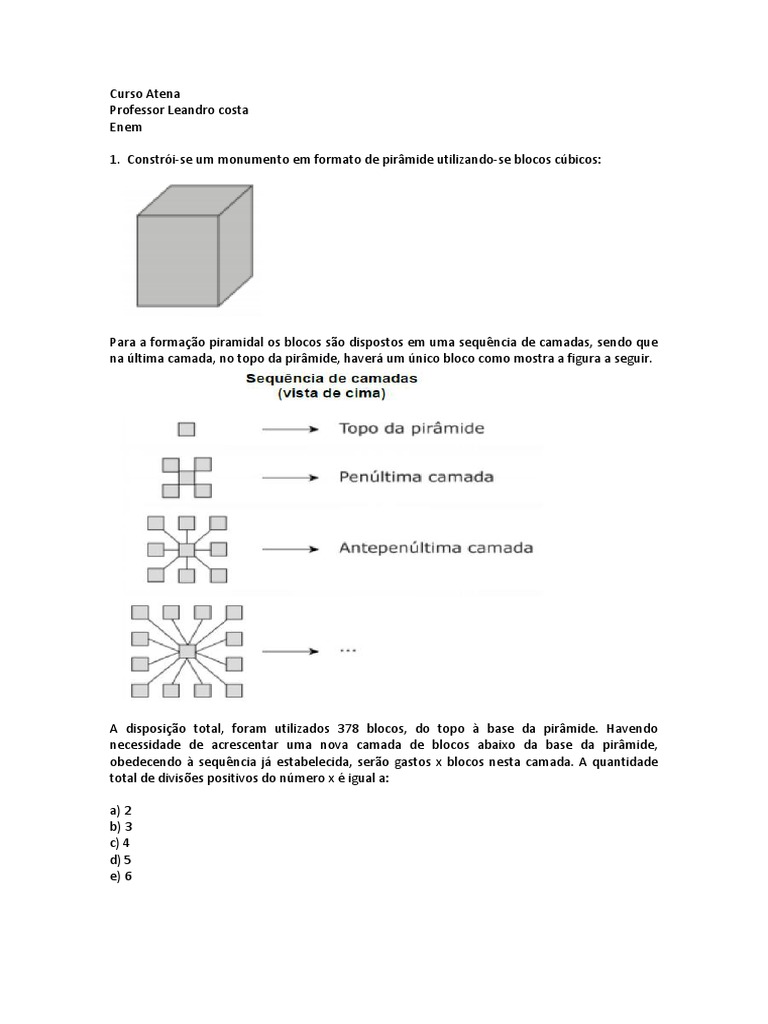 Curso Atena
Professor Leandro costa
Enem

1. Constrói-se um monumento em formato de pirâmide utilizando-se blocos cúbicos:

Para a formação piramidal os blocos são dispostos em uma sequência de camadas, sendo que na última camada, no topo da pirâmide, haverá um único bloco como mostra a figura a seguir.

Sequência de camadas
(vista de cima)

Topo da pirâmide

Penúltima camada

Antepenúltima camada

...

A disposição total, foram utilizados 378 blocos, do topo à base da pirâmide. Havendo necessidade de acrescentar uma nova camada de blocos abaixo da base da pirâmide, obedecendo à sequência já estabelecida, serão gastos x blocos nesta camada. A quantidade total de divisões positivos do número x é igual a:

a) 2
b) 3
c) 4
d) 5
e) 6